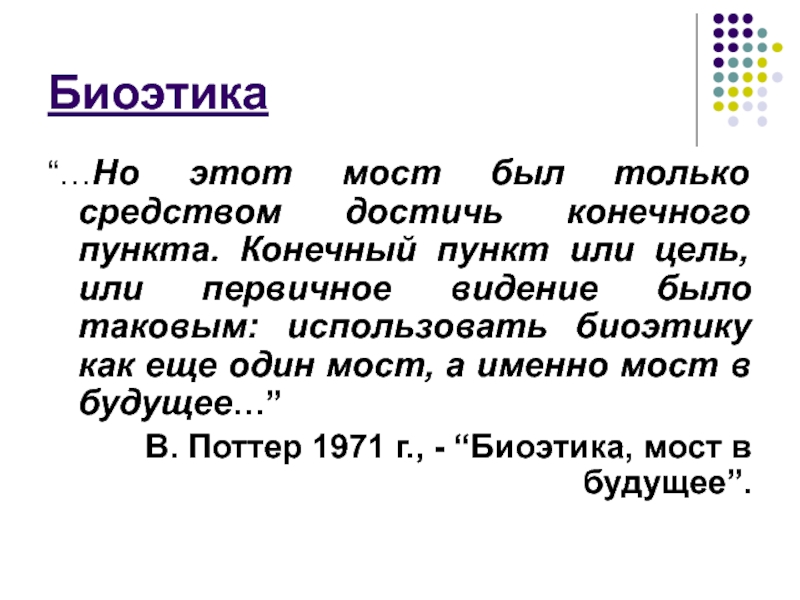 Биоэтика

“…Но этот мост был только средством достичь конечного пункта. Конечный пункт или цель, или первичное видение было таковым: использовать биоэтику как еще один мост, а именно мост в будущее…”

В. Поттер 1971 г., - “Биоэтика, мост в будущее”.